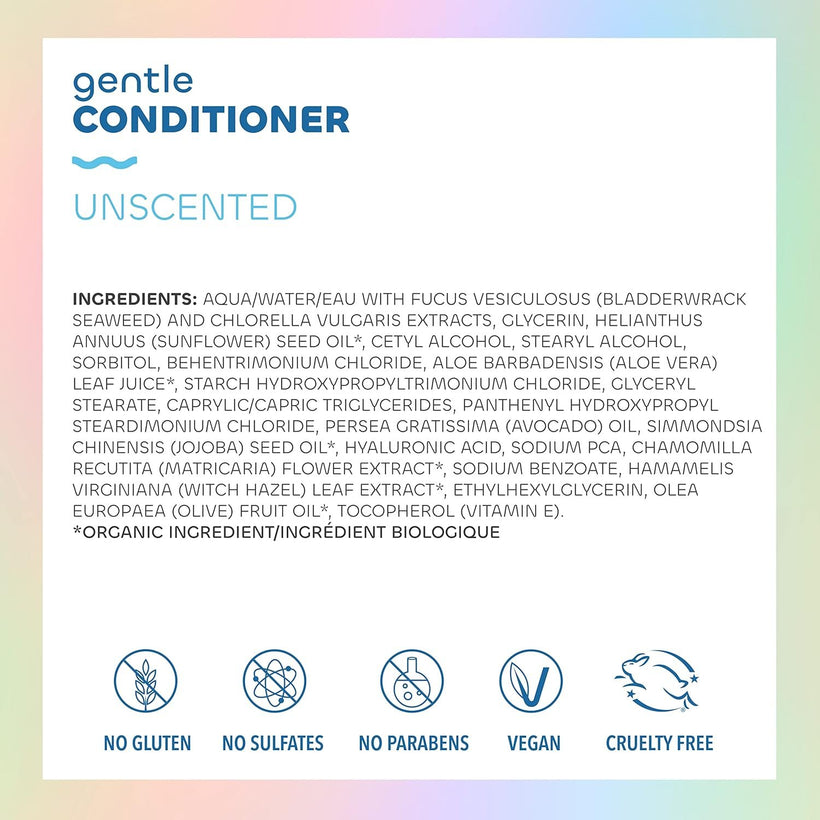 gentle
CONDITIONER

UNSCENTED

INGREDIENTS: AQUA/WATER/EAU WITH FUCUS VESICULOSUS (BLADDERWRACK SEAWEED) AND CHLORELLA VULGARIS EXTRACTS, GLYCERIN, HELIANTHUS ANNUUS (SUNFLOWER) SEED OIL*, CETYL ALCOHOL, STEARYL ALCOHOL, SORBITOL, BEHENTRIMONIUM CHLORIDE, ALOE BARBADENSIS (ALOE VERA) LEAF JUICE*, STARCH HYDROXYPROPYLTRIMONIUM CHLORIDE, GLYCERYL STEARATE, CAPRYLIC/CAPRIC TRIGLYCERIDES, PANTHENYL HYDROXYPROPYL STEARDIMONIUM CHLORIDE, PERSEA GRATISSIMA (AVOCADO) OIL, SIMMONDSIA CHINENSIS (JOJOBA) SEED OIL*, HYALURONIC ACID, SODIUM PCA, CHAMOMILLA RECUTITA (MATRICARIA) FLOWER EXTRACT*, SODIUM BENZOATE, HAMAMELIS VIRGINIANA (WITCH HAZEL) LEAF EXTRACT*, ETHYLHEXYLGLYCERIN, OLEA EUROPAEA (OLIVE) FRUIT OIL*, TOCOPHEROL (VITAMIN E).
*ORGANIC INGREDIENT/INGRÉDIENT BIOLOGIQUE

NO GLUTEN
NO SULFATES
NO PARABENS
VEGAN
CRUELTY FREE